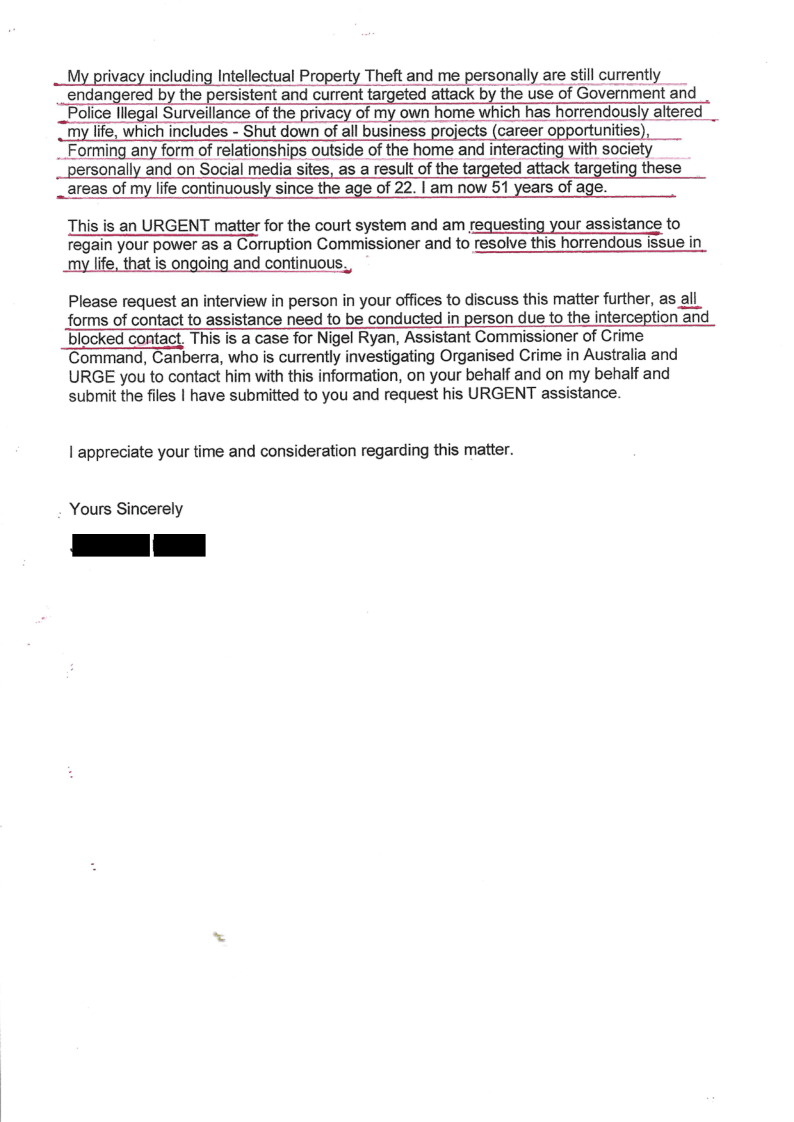 My privacy including Intellectual Property Theft and me personally are still currently endangered by the persistent and current targeted attack by the use of Government and Police Illegal Surveillance of the privacy of my own home which has horrendously altered my life, which includes - Shut down of all business projects (career opportunities), Forming any form of relationships outside of the home and interacting with society personally and on Social media sites, as a result of the targeted attack targeting these areas of my life continuously since the age of 22. I am now 51 years of age.

This is an URGENT matter for the court system and am requesting your assistance to regain your power as a Corruption Commissioner and to resolve this horrendous issue in my life, that is ongoing and continuous.

Please request an interview in person in your offices to discuss this matter further, as all forms of contact to assistance need to be conducted in person due to the interception and blocked contact. This is a case for Nigel Ryan, Assistant Commissioner of Crime Command, Canberra, who is currently investigating Organised Crime in Australia and URGE you to contact him with this information, on your behalf and on my behalf and submit the files I have submitted to you and request his URGENT assistance.

I appreciate your time and consideration regarding this matter.

Yours Sincerely